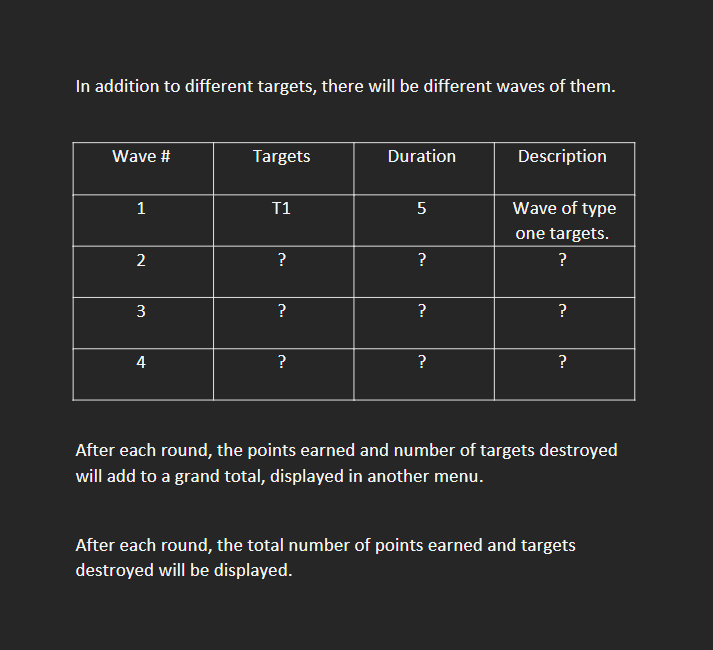 In addition to different targets, there will be different waves of them.

| Wave # | Targets | Duration | Description |
|---|---|---|---|
| 1 | T1 | 5 | Wave of type one targets. |
| 2 | ? | ? | ? |
| 3 | ? | ? | ? |
| 4 | ? | ? | ? |

After each round, the points earned and number of targets destroyed will add to a grand total, displayed in another menu.

After each round, the total number of points earned and targets destroyed will be displayed.